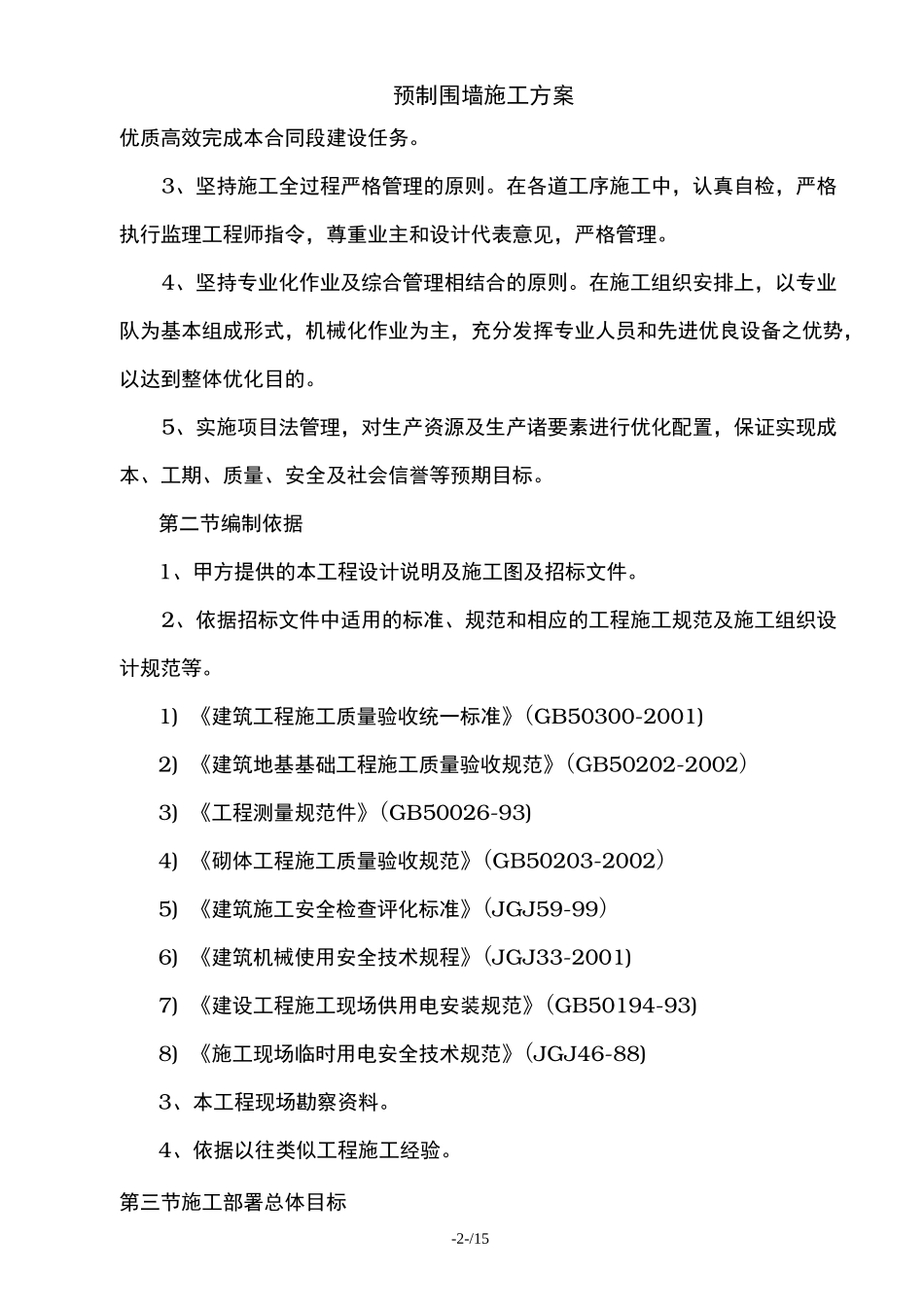 预制围墙施工方案

优质高效完成本合同段建设任务。

3、坚持施工全过程严格管理的原则。在各道工序施工中，认真自检，严格执行监理工程师指令，尊重业主和设计代表意见，严格管理。

4、坚持专业化作业及综合管理相结合的原则。在施工组织安排上，以专业队为基本组成形式，机械化作业为主，充分发挥专业人员和先进优良设备之优势，以达到整体优化目的。

5、实施项目法管理，对生产资源及生产诸要素进行优化配置，保证实现成本、工期、质量、安全及社会信誉等预期目标。

第二节编制依据

1、甲方提供的本工程设计说明及施工图及招标文件。

2、依据招标文件中适用的标准、规范和相应的工程施工规范及施工组织设计规范等。

1) 《建筑工程施工质量验收统一标准》(GB50300-2001)

2) 《建筑地基基础工程施工质量验收规范》(GB50202-2002)

3) 《工程测量规范件》(GB50026-93)

4) 《砌体工程施工质量验收规范》(GB50203-2002)

5) 《建筑施工安全检查评化标准》(JGJ59-99)

6) 《建筑机械使用安全技术规程》(JGJ33-2001)

7) 《建设工程施工现场供用电安装规范》(GB50194-93)

8) 《施工现场临时用电安全技术规范》(JGJ46-88)

3、本工程现场勘察资料。

4、依据以往类似工程施工经验。

第三节施工部署总体目标

-2-/15